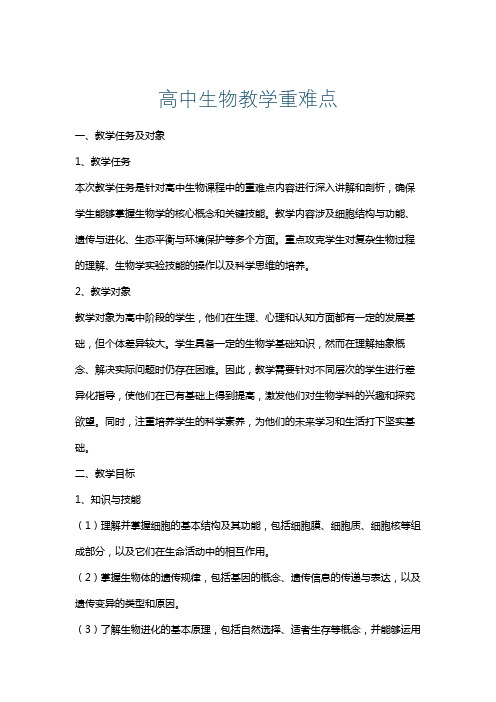 高中生物教学重难点

一、教学任务及对象

1、教学任务

本次教学任务是针对高中生物课程中的重难点内容进行深入讲解和剖析，确保学生能够掌握生物学的核心概念和关键技能。教学内容涉及细胞结构与功能、遗传与进化、生态平衡与环境保护等多个方面。重点攻克学生对复杂生物过程的理解、生物学实验技能的操作以及科学思维的培养。

2、教学对象

教学对象为高中阶段的学生，他们在生理、心理和认知方面都有一定的发展基础，但个体差异较大。学生具备一定的生物学基础知识，然而在理解抽象概念、解决实际问题时仍存在困难。因此，教学需要针对不同层次的学生进行差异化指导，使他们在已有基础上得到提高，激发他们对生物学科的兴趣和探究欲望。同时，注重培养学生的科学素养，为他们的未来学习和生活打下坚实基础。

二、教学目标

1、知识与技能

（1）理解并掌握细胞的基本结构及其功能，包括细胞膜、细胞质、细胞核等组成部分，以及它们在生命活动中的相互作用。

（2）掌握生物体的遗传规律，包括基因的概念、遗传信息的传递与表达，以及遗传变异的类型和原因。

（3）了解生物进化的基本原理，包括自然选择、适者生存等概念，并能够运用